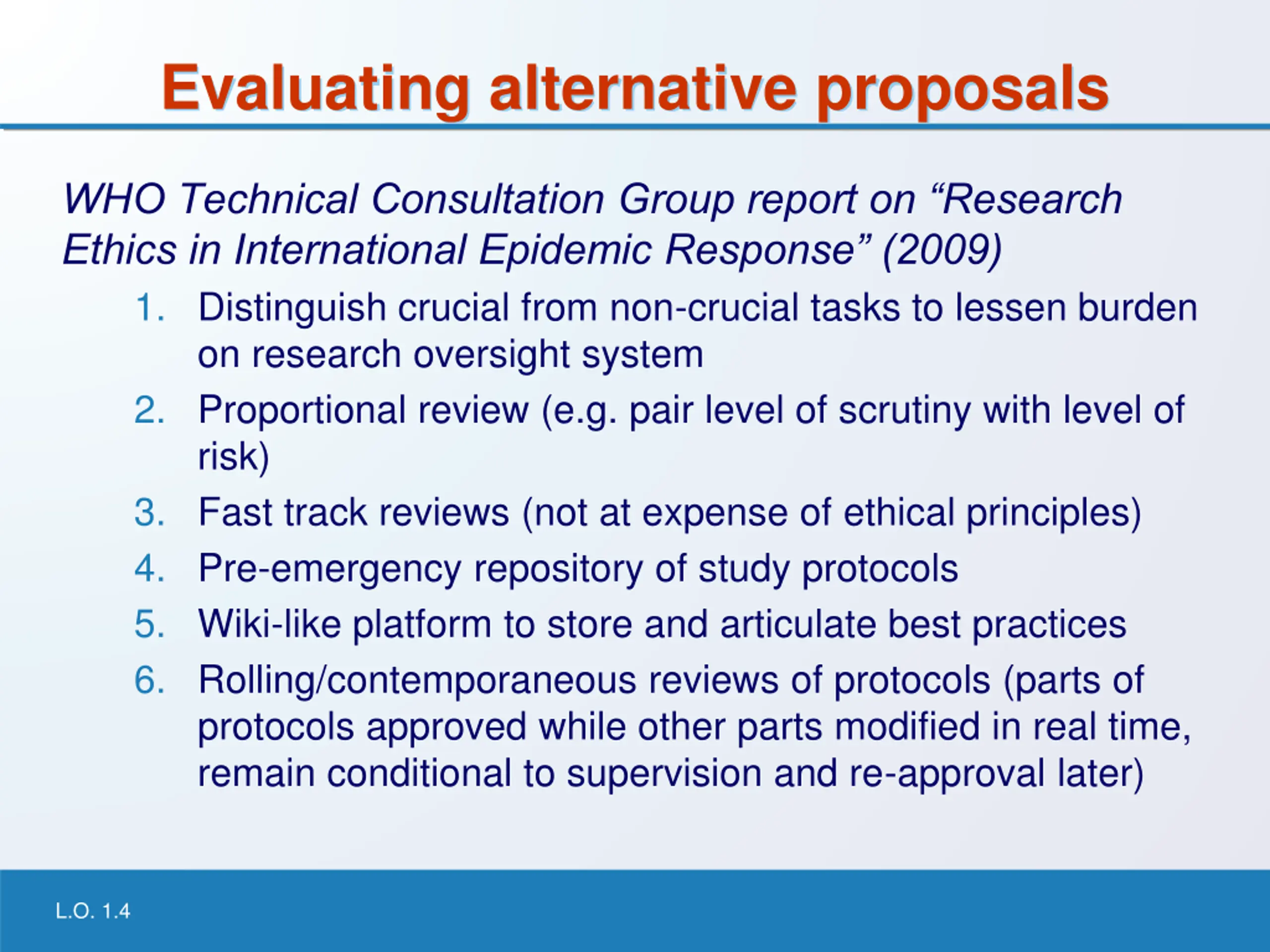 Evaluating alternative proposals

WHO Technical Consultation Group report on “Research Ethics in International Epidemic Response” (2009)

1. Distinguish crucial from non-crucial tasks to lessen burden on research oversight system
2. Proportional review (e.g. pair level of scrutiny with level of risk)
3. Fast track reviews (not at expense of ethical principles)
4. Pre-emergency repository of study protocols
5. Wiki-like platform to store and articulate best practices
6. Rolling/contemporaneous reviews of protocols (parts of protocols approved while other parts modified in real time, remain conditional to supervision and re-approval later)

L.O. 1.4